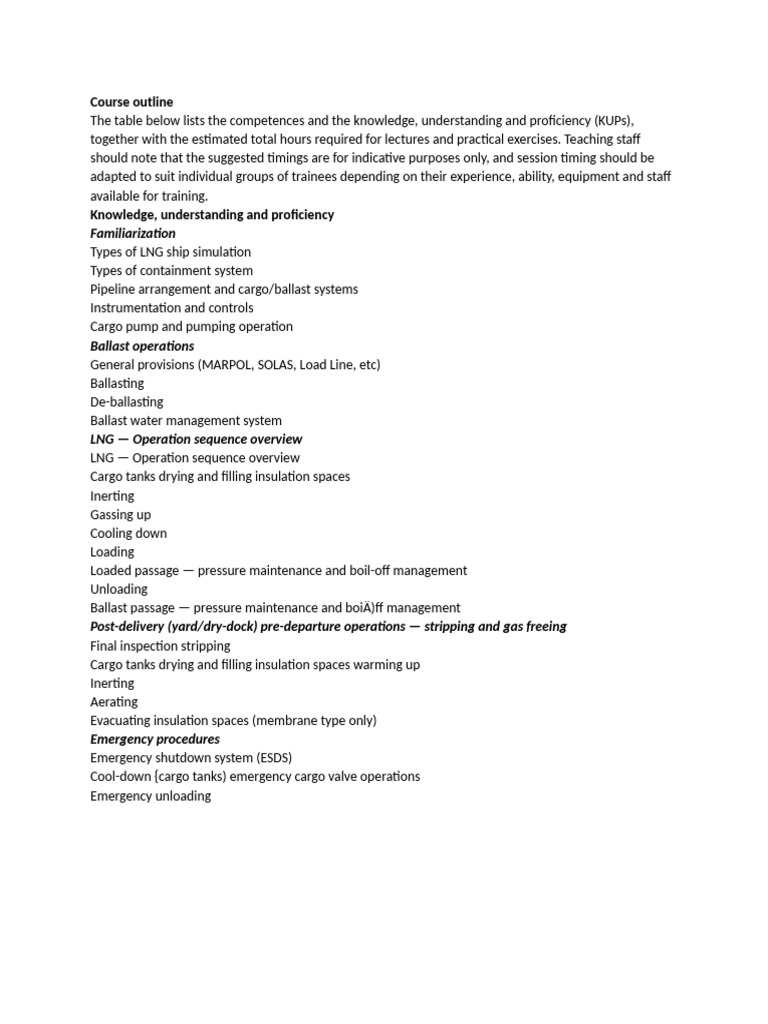 Course outline

The table below lists the competences and the knowledge, understanding and proficiency (KUPs), together with the estimated total hours required for lectures and practical exercises. Teaching staff should note that the suggested timings are for indicative purposes only, and session timing should be adapted to suit individual groups of trainees depending on their experience, ability, equipment and staff available for training.

Knowledge, understanding and proficiency

Familiarization

Types of LNG ship simulation
Types of containment system
Pipeline arrangement and cargo/ballast systems
Instrumentation and controls
Cargo pump and pumping operation

Ballast operations

General provisions (MARPOL, SOLAS, Load Line, etc)
Ballasting
De-ballasting
Ballast water management system

LNG — Operation sequence overview

LNG — Operation sequence overview
Cargo tanks drying and filling insulation spaces
Inerting
Gassing up
Cooling down
Loading
Loaded passage — pressure maintenance and boil-off management
Unloading
Ballast passage — pressure maintenance and boiÄ)ff management

Post-delivery (yard/dry-dock) pre-departure operations — stripping and gas freeing

Final inspection stripping
Cargo tanks drying and filling insulation spaces warming up
Inerting
Aerating
Evacuating insulation spaces (membrane type only)

Emergency procedures

Emergency shutdown system (ESDS)
Cool-down {cargo tanks) emergency cargo valve operations
Emergency unloading